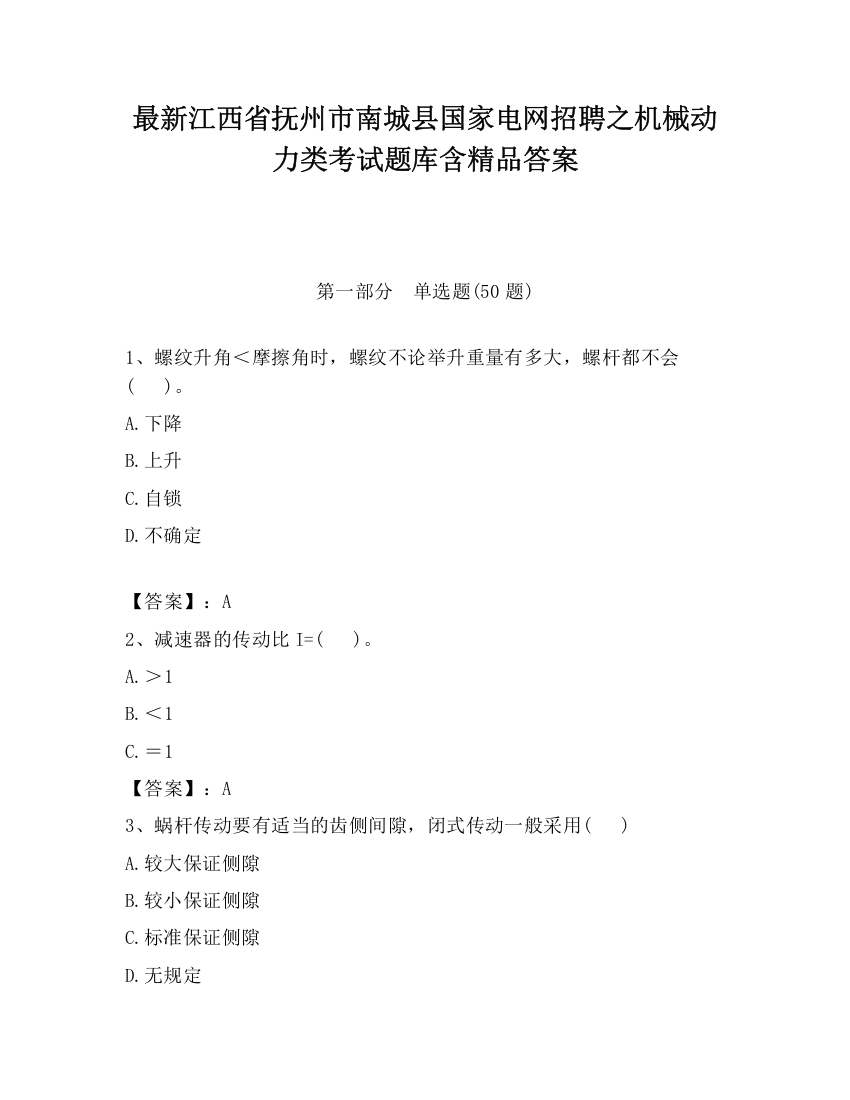 最新江西省抚州市南城县国家电网招聘之机械动力类考试题库含精品答案

第一部分　单选题(50 题)

1、螺纹升角＜摩擦角时，螺纹不论举升重量有多大，螺杆都不会(　　)。

A.下降

B.上升

C.自锁

D.不确定

【答案】：A

2、减速器的传动比 I=(　　)。

A.＞1

B.＜1

C.＝1

【答案】：A

3、蜗杆传动要有适当的齿侧间隙，闭式传动一般采用(　　)

A.较大保证侧隙

B.较小保证侧隙

C.标准保证侧隙

D.无规定